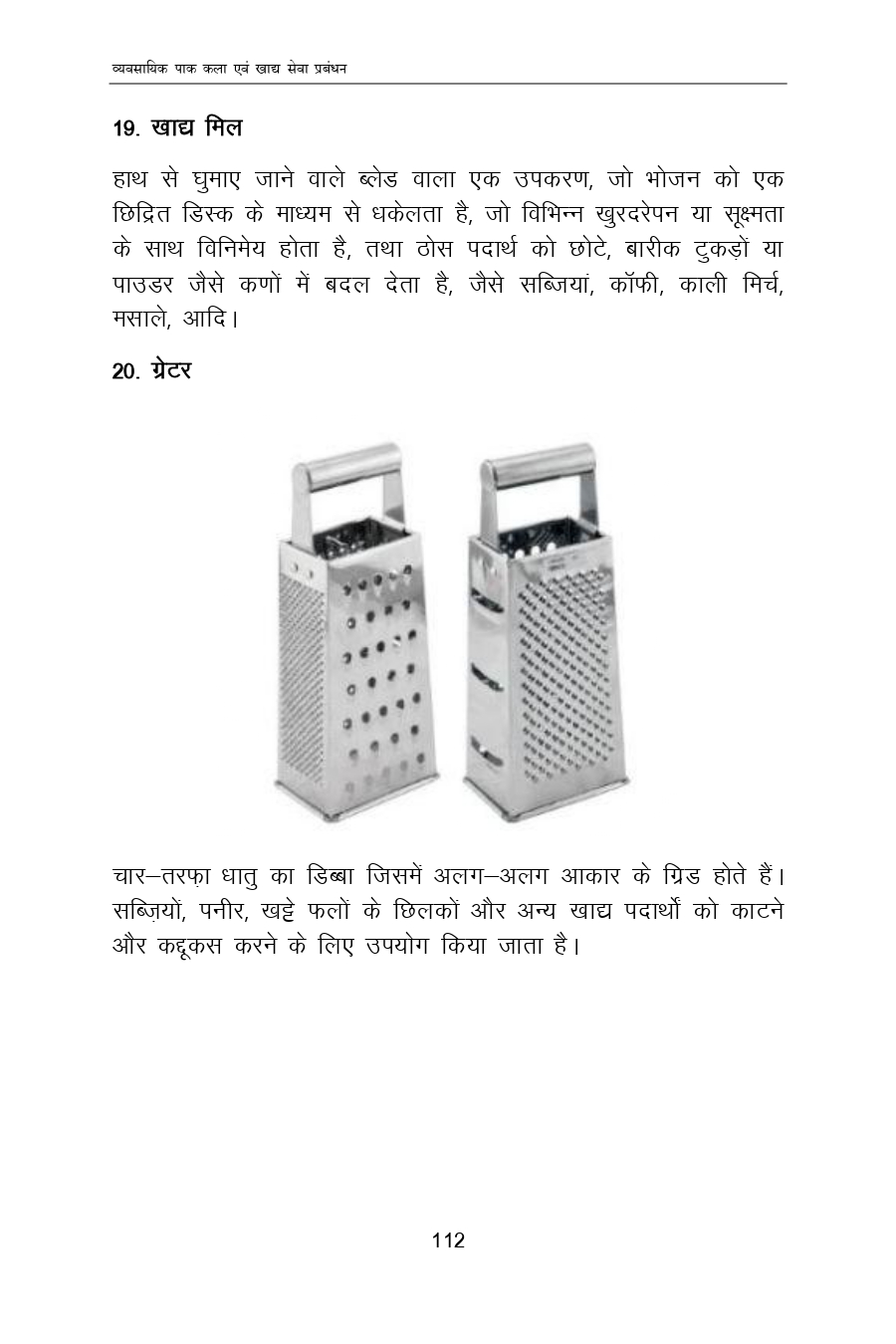 व्यवसायिक पाक कला एवं खाद्य सेवा प्रबंधन

19. खाद्य मिल

हाथ से घुमाए जाने वाले ब्लेड वाला एक उपकरण, जो भोजन को एक छिद्रित डिस्क के माध्यम से धकेलता है, जो विभिन्न खुरदरेपन या सूक्ष्मता के साथ विनिमेय होता है, तथा ठोस पदार्थ को छोटे, बारीक टुकड़ों या पाउडर जैसे कणों में बदल देता है, जैसे सब्जियां, कॉफी, काली मिर्च, मसाले, आदि।

20. ग्रेटर

चार–तरफ़ा धातु का डिब्बा जिसमें अलग–अलग आकार के ग्रिड होते हैं। सब्ज़ियों, पनीर, खट्टे फलों के छिलकों और अन्य खाद्य पदार्थों को काटने और कद्दूकस करने के लिए उपयोग किया जाता है।

112